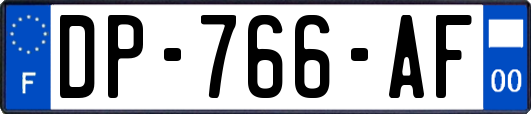 F
DP-766-AF
00